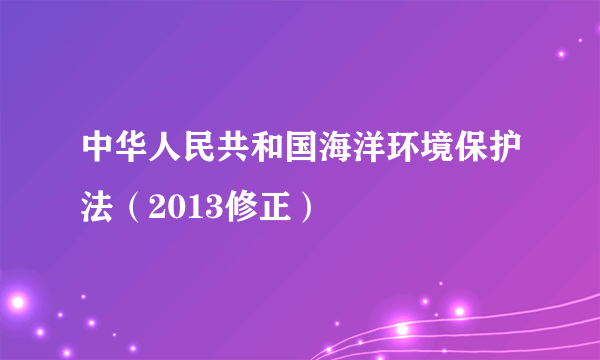 中华人民共和国海洋环境保护法（2013修正）